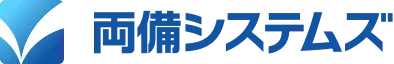 両備システムズ